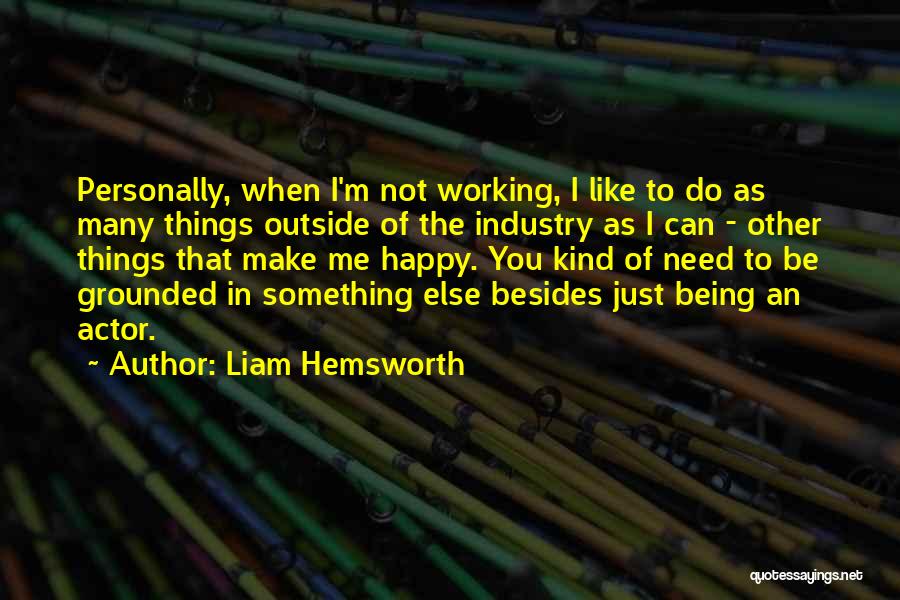 Personally, when I'm not working, I like to do as many things outside of the industry as I can - other things that make me happy. You kind of need to be grounded in something else besides just being an actor.

~ Author: Liam Hemsworth

quotessayings.net